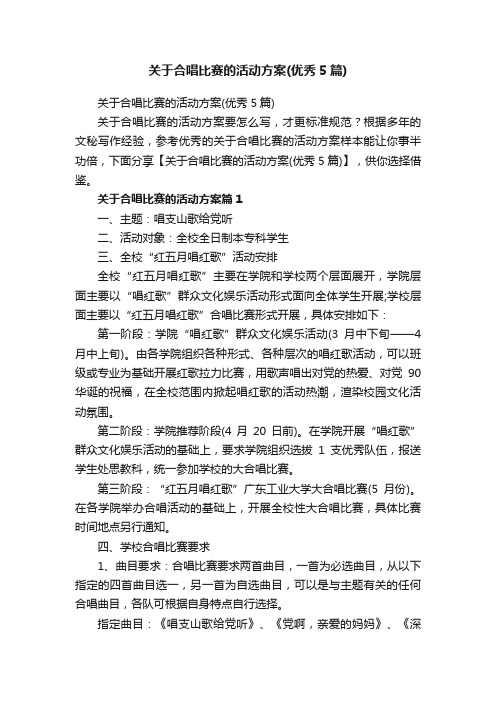 关于合唱比赛的活动方案(优秀5篇)

关于合唱比赛的活动方案(优秀5篇)

关于合唱比赛的活动方案要怎么写，才更标准规范？根据多年的文秘写作经验，参考优秀的关于合唱比赛的活动方案样本能让你事半功倍，下面分享【关于合唱比赛的活动方案(优秀5篇)】，供你选择借鉴。

关于合唱比赛的活动方案篇1

一、主题：唱支山歌给党听

二、活动对象：全校全日制本专科学生

三、全校“红五月唱红歌”活动安排

全校“红五月唱红歌”主要在学院和学校两个层面展开，学院层面主要以“唱红歌”群众文化娱乐活动形式面向全体学生开展;学校层面主要以“红五月唱红歌”合唱比赛形式开展，具体安排如下：

第一阶段：学院“唱红歌”群众文化娱乐活动(3月中下旬——4月中上旬)。由各学院组织各种形式、各种层次的唱红歌活动，可以班级或专业为基础开展红歌拉力比赛，用歌声唱出对党的热爱、对党90华诞的祝福，在全校范围内掀起唱红歌的活动热潮，渲染校园文化活动氛围。

第二阶段：学院推荐阶段(4月20日前)。在学院开展“唱红歌”群众文化娱乐活动的基础上，要求学院组织选拔1支优秀队伍，报送学生处思教科，统一参加学校的大合唱比赛。

第三阶段：“红五月唱红歌”广东工业大学大合唱比赛(5月份)。在各学院举办合唱活动的基础上，开展全校性大合唱比赛，具体比赛时间地点另行通知。

四、学校合唱比赛要求

1、曲目要求：合唱比赛要求两首曲目，一首为必选曲目，从以下指定的四首曲目选一，另一首为自选曲目，可以是与主题有关的任何合唱曲目，各队可根据自身特点自行选择。

指定曲目：《唱支山歌给党听》、《党啊，亲爱的妈妈》、《深